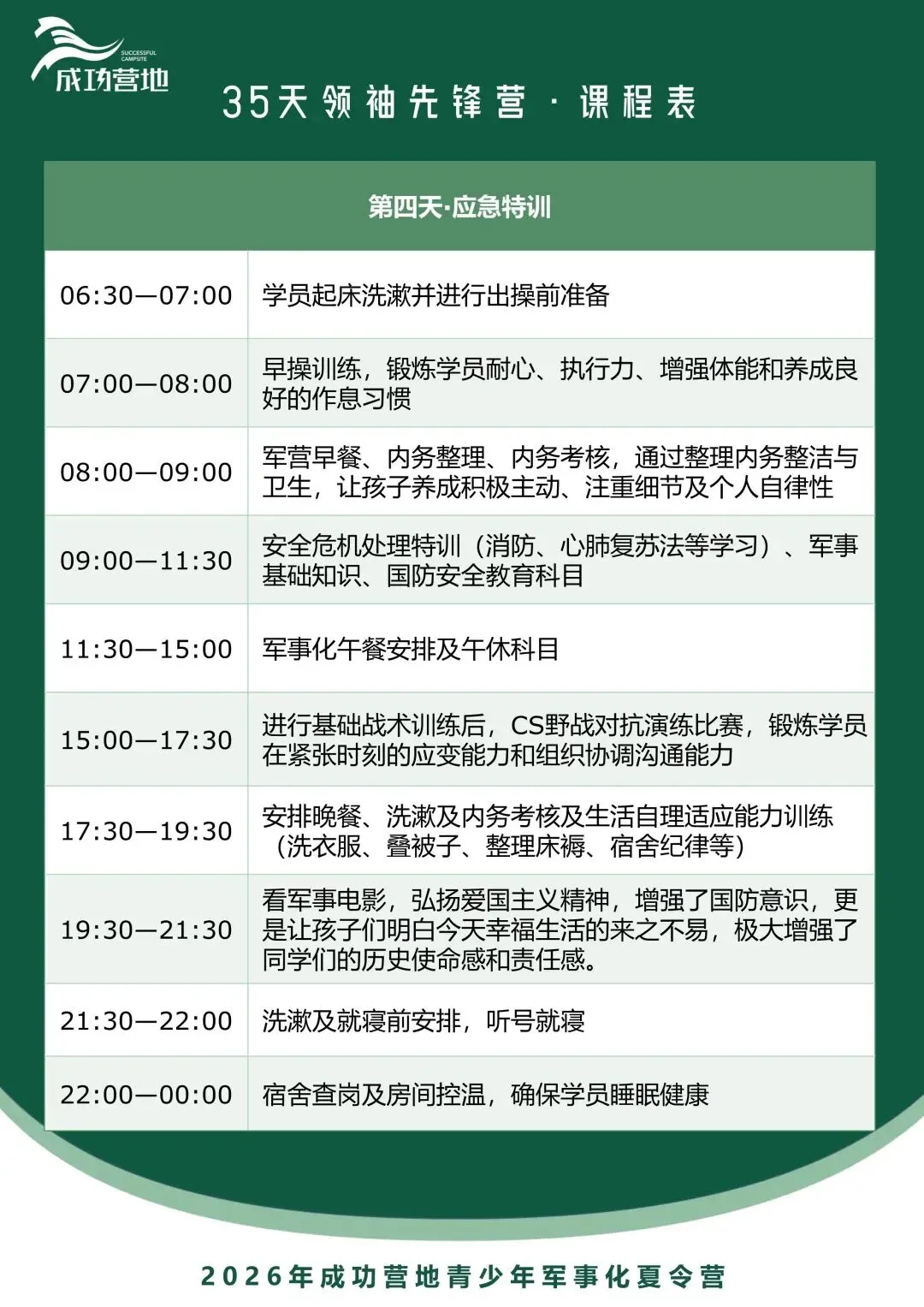 SUCCESSFUL CAMPSITE
成功营地

35天领袖先锋营·课程表

| 第四天·应急特训 | |
|---|---|
| 06:30—07:00 | 学员起床洗漱并进行出操前准备 |
| 07:00—08:00 | 早操训练，锻炼学员耐心、执行力、增强体能和养成良好的作息习惯 |
| 08:00—09:00 | 军营早餐、内务整理、内务考核，通过整理内务整洁与卫生，让孩子养成积极主动、注重细节及个人自律性 |
| 09:00—11:30 | 安全危机处理特训（消防、心肺复苏法等学习）、军事基础知识、国防安全教育科目 |
| 11:30—15:00 | 军事化午餐安排及午休科目 |
| 15:00—17:30 | 进行基础战术训练后，CS野战对抗演练比赛，锻炼学员在紧张时刻的应变能力和组织协调沟通能力 |
| 17:30—19:30 | 安排晚餐、洗漱及内务考核及生活自理适应能力训练（洗衣服、叠被子、整理床褥、宿舍纪律等） |
| 19:30—21:30 | 看军事电影，弘扬爱国主义精神，增强了国防意识，更是让孩子们明白今天幸福生活的来之不易，极大增强了同学们的历史使命感和责任感。 |
| 21:30—22:00 | 洗漱及就寝前安排，听号就寝 |
| 22:00—00:00 | 宿舍查岗及房间控温，确保学员睡眠健康 |

2026年成功营地青少年军事化夏令营